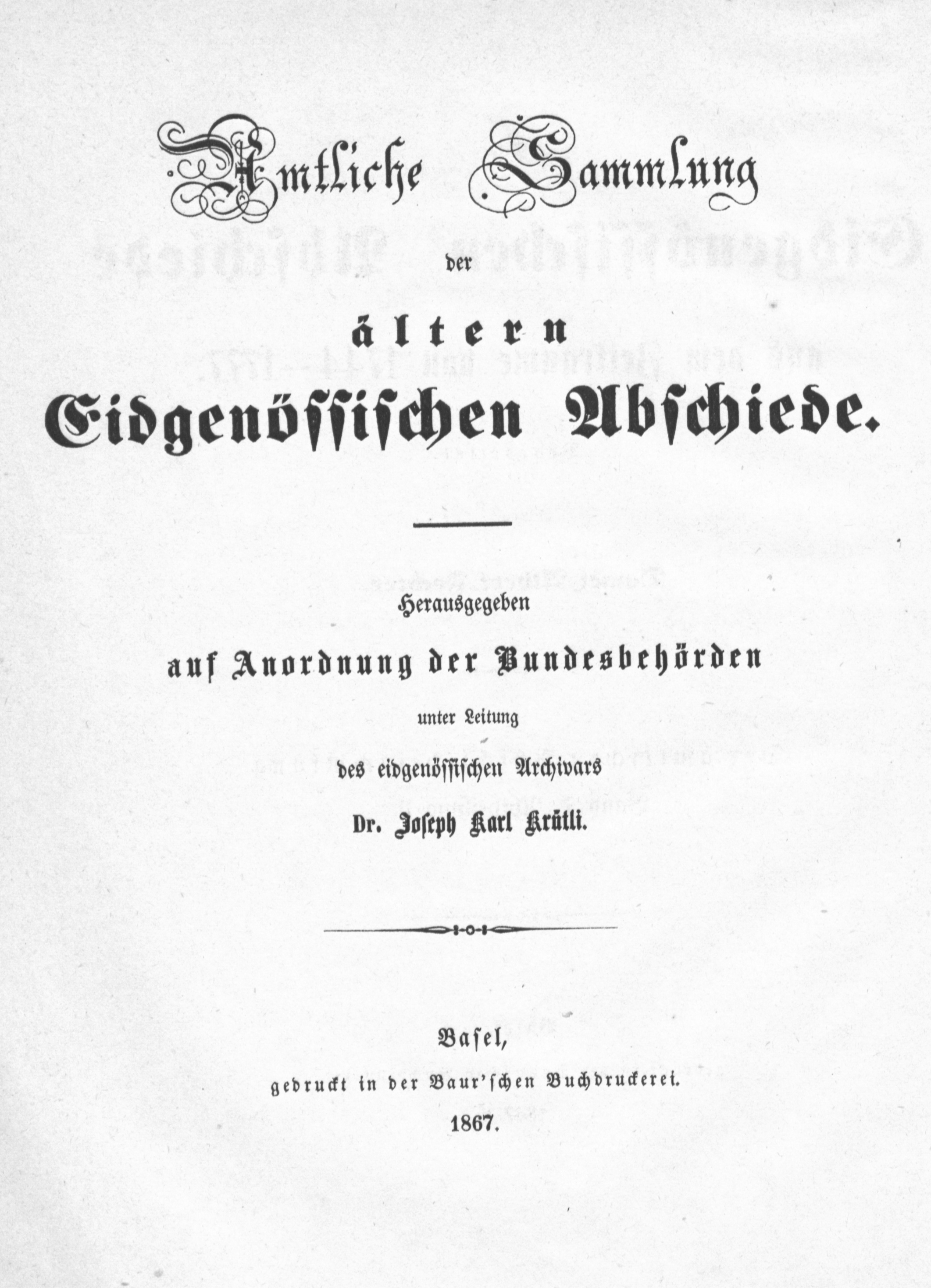 Amtliche Sammlung

der

ältern

Eidgenössischen Abschiede.

Herausgegeben

auf Anordnung der Bundesbehörden

unter Leitung

des eidgenössischen Archivars

Dr. Joseph Karl Krütli.

Basel,

gedruckt in der Baur'schen Buchdruckerei.

1867.